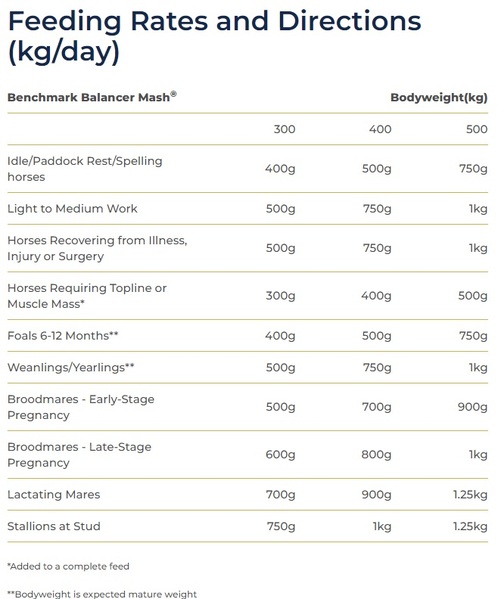 Feeding Rates and Directions (kg/day)

| Benchmark Balancer Mash® | | | Bodyweight(kg) |
|---|---|---|---|
| | 300 | 400 | 500 |
| Idle/Paddock Rest/Spelling horses | 400g | 500g | 750g |
| Light to Medium Work | 500g | 750g | 1kg |
| Horses Recovering from Illness, Injury or Surgery | 500g | 750g | 1kg |
| Horses Requiring Topline or Muscle Mass* | 300g | 400g | 500g |
| Foals 6-12 Months** | 400g | 500g | 750g |
| Weanlings/Yearlings** | 500g | 750g | 1kg |
| Broodmares - Early-Stage Pregnancy | 500g | 700g | 900g |
| Broodmares - Late-Stage Pregnancy | 600g | 800g | 1kg |
| Lactating Mares | 700g | 900g | 1.25kg |
| Stallions at Stud | 750g | 1kg | 1.25kg |

*Added to a complete feed

**Bodyweight is expected mature weight